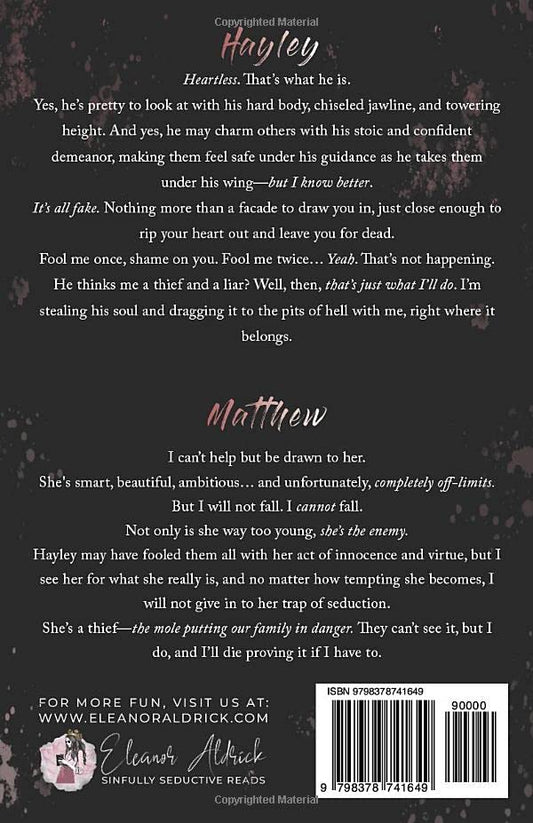 Copyrighted Material

Hayley

Heartless. That's what he is.

Yes, he's pretty to look at with his hard body, chiseled jawline, and towering height. And yes, he may charm others with his stoic and confident demeanor, making them feel safe under his guidance as he takes them under his wing—but I know better.

It's all fake. Nothing more than a facade to draw you in, just close enough to rip your heart out and leave you for dead.

Fool me once, shame on you. Fool me twice… Yeah. That's not happening.

He thinks me a thief and a liar? Well, then, that's just what I'll do. I'm stealing his soul and dragging it to the pits of hell with me, right where it belongs.

Matthew

I can't help but be drawn to her.

She's smart, beautiful, ambitious… and unfortunately, completely off-limits.

But I will not fall. I cannot fall.

Not only is she way too young, she's the enemy.

Hayley may have fooled them all with her act of innocence and virtue, but I see her for what she really is, and no matter how tempting she becomes, I will not give in to her trap of seduction.

She's a thief—the mole putting our family in danger. They can't see it, but I do, and I'll die proving it if I have to.

FOR MORE FUN, VISIT US AT:
WWW.ELEANORALDRICK.COM

Eleanor Aldrick
SINFULLY SEDUCTIVE READS

ISBN 9798378741649

90000

9 798378 741649